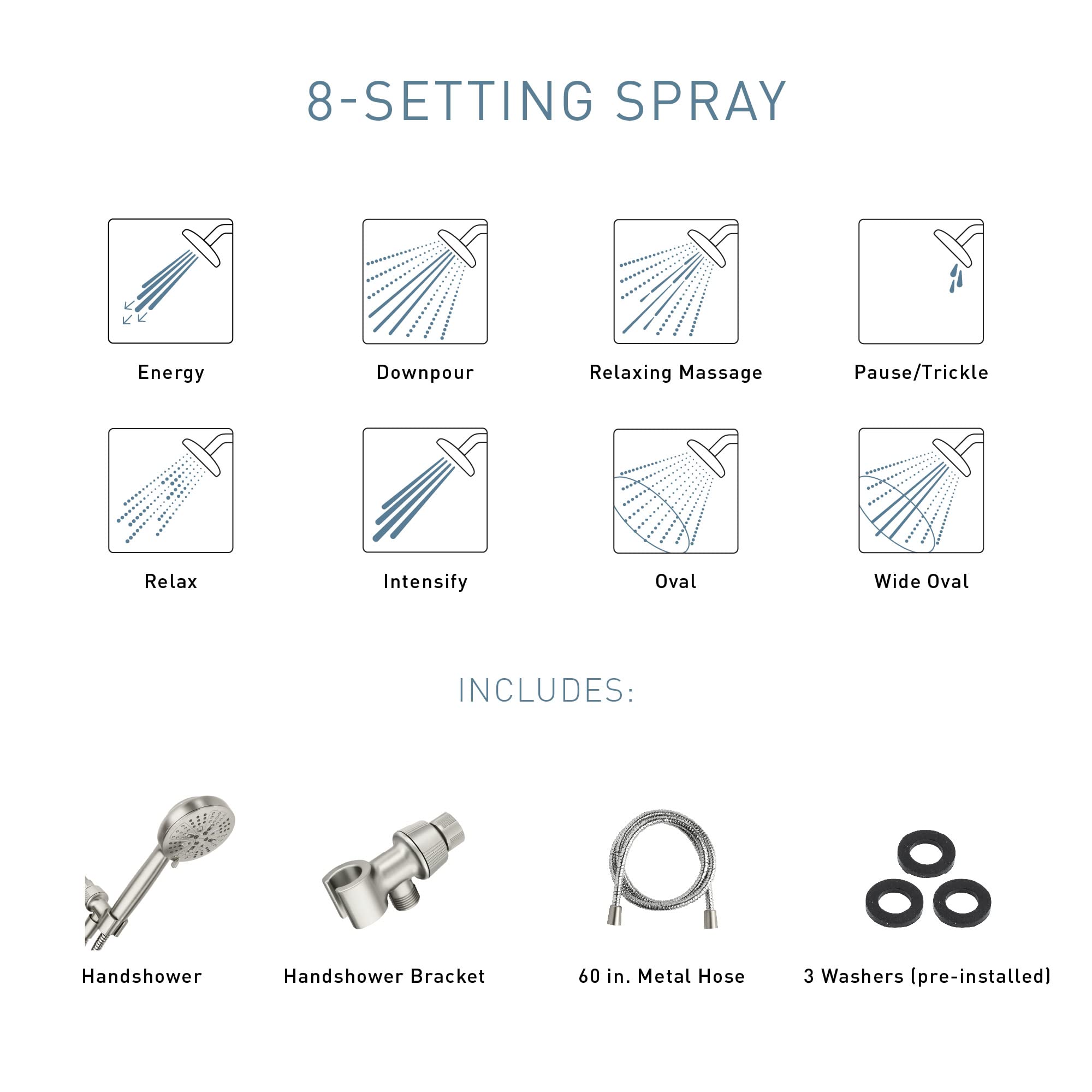 8-SETTING SPRAY

Energy

Downpour

Relaxing Massage

Pause/Trickle

Relax

Intensify

Oval

Wide Oval

INCLUDES:

Handshower

Handshower Bracket

60 in. Metal Hose

3 Washers (pre-installed)